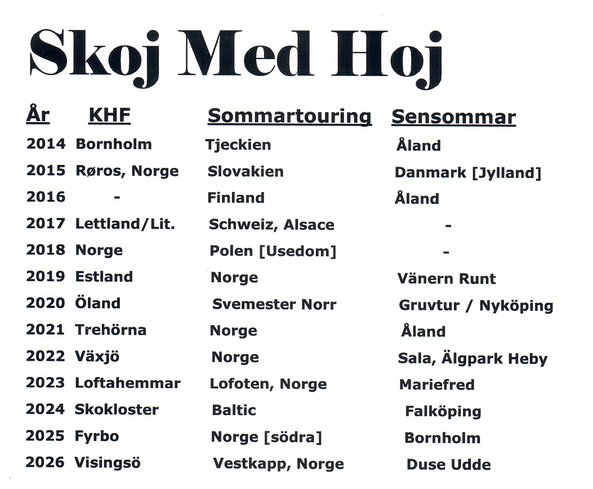 Skoj Med Hoj

| År | KHF | Sommartouring | Sensommar |
|---|---|---|---|
| 2014 | Bornholm | Tjeckien | Åland |
| 2015 | Røros, Norge | Slovakien | Danmark [Jylland] |
| 2016 | - | Finland | Åland |
| 2017 | Lettland/Lit. | Schweiz, Alsace | - |
| 2018 | Norge | Polen [Usedom] | - |
| 2019 | Estland | Norge | Vänern Runt |
| 2020 | Öland | Svemester Norr | Gruvtur / Nyköping |
| 2021 | Trehörna | Norge | Åland |
| 2022 | Växjö | Norge | Sala, Älgpark Heby |
| 2023 | Loftahemmar | Lofoten, Norge | Mariefred |
| 2024 | Skokloster | Baltic | Falköping |
| 2025 | Fyrbo | Norge [södra] | Bornholm |
| 2026 | Visingsö | Vestkapp, Norge | Duse Udde |